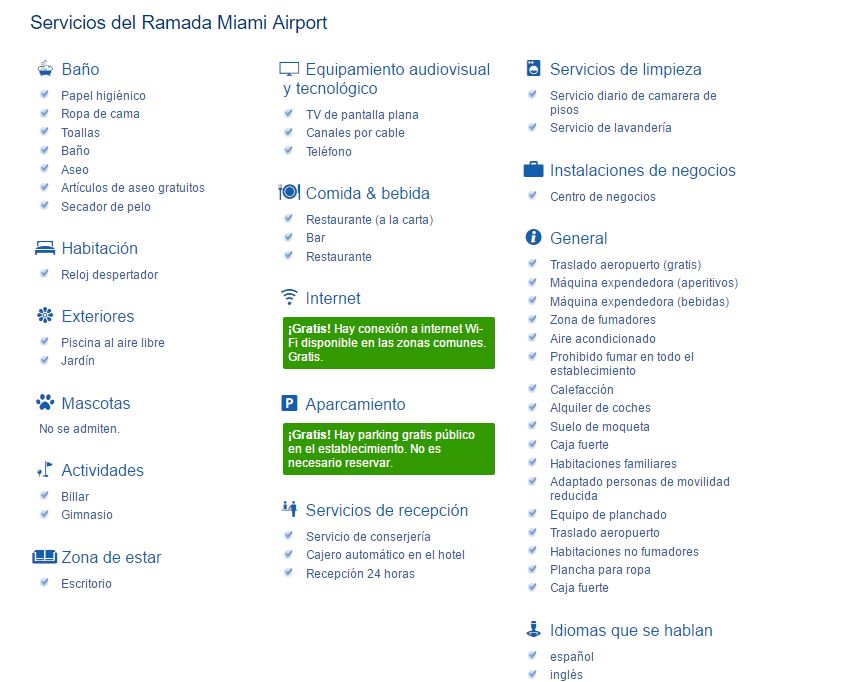 Servicios del Ramada Miami Airport

Baño
Papel higiénico
Ropa de cama
Toallas
Baño
Aseo
Artículos de aseo gratuitos
Secador de pelo

Habitación
Reloj despertador

Exteriores
Piscina al aire libre
Jardín

Mascotas
No se admiten.

Actividades
Billar
Gimnasio

Zona de estar
Escritorio

Equipamiento audiovisual y tecnológico
TV de pantalla plana
Canales por cable
Teléfono

Comida & bebida
Restaurante (a la carta)
Bar
Restaurante

Internet
¡Gratis! Hay conexión a internet Wi-Fi disponible en las zonas comunes. Gratis.

Aparcamiento
¡Gratis! Hay parking gratis público en el establecimiento. No es necesario reservar.

Servicios de recepción
Servicio de conserjería
Cajero automático en el hotel
Recepción 24 horas

Servicios de limpieza
Servicio diario de camarera de pisos
Servicio de lavandería

Instalaciones de negocios
Centro de negocios

General
Traslado aeropuerto (gratis)
Máquina expendedora (aperitivos)
Máquina expendedora (bebidas)
Zona de fumadores
Aire acondicionado
Prohibido fumar en todo el establecimiento
Calefacción
Alquiler de coches
Suelo de moqueta
Caja fuerte
Habitaciones familiares
Adaptado personas de movilidad reducida
Equipo de planchado
Traslado aeropuerto
Habitaciones no fumadores
Plancha para ropa
Caja fuerte

Idiomas que se hablan
español
inglés